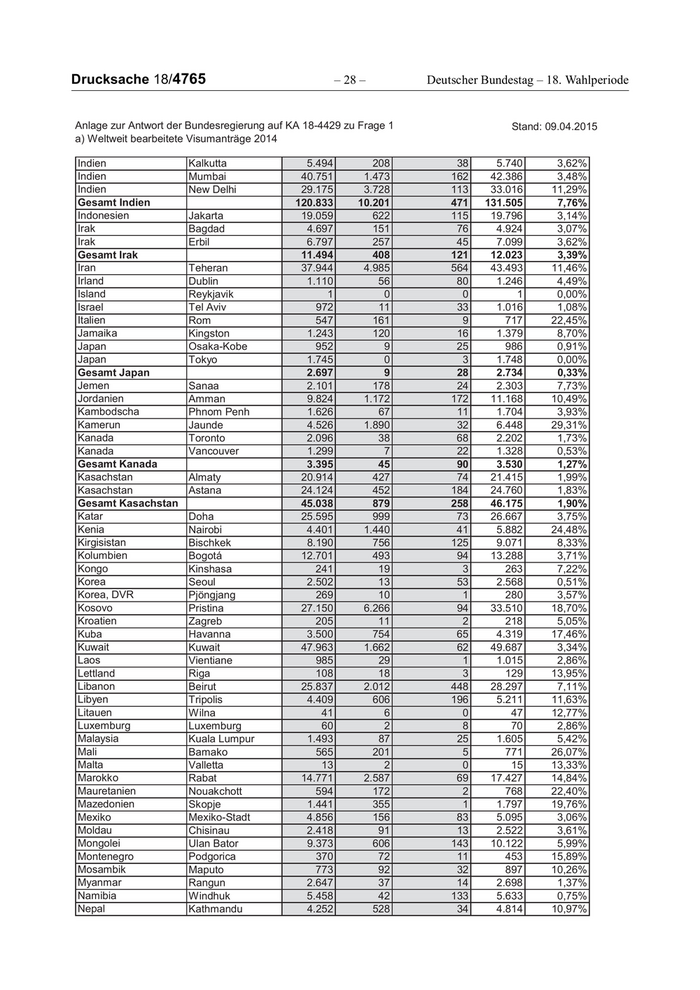 Drucksache 18/4765 – 28 – Deutscher Bundestag – 18. Wahlperiode

Anlage zur Antwort der Bundesregierung auf KA 18-4429 zu Frage 1
a) Weltweit bearbeitete Visumanträge 2014

Stand: 09.04.2015

| | | | | | | |
|---|---|---|---|---|---|---|
| Indien | Kalkutta | 5.494 | 208 | 38 | 5.740 | 3,62% |
| Indien | Mumbai | 40.751 | 1.473 | 162 | 42.386 | 3,48% |
| Indien | New Delhi | 29.175 | 3.728 | 113 | 33.016 | 11,29% |
| **Gesamt Indien** | | **120.833** | **10.201** | **471** | **131.505** | **7,76%** |
| Indonesien | Jakarta | 19.059 | 622 | 115 | 19.796 | 3,14% |
| Irak | Bagdad | 4.697 | 151 | 76 | 4.924 | 3,07% |
| Irak | Erbil | 6.797 | 257 | 45 | 7.099 | 3,62% |
| **Gesamt Irak** | | **11.494** | **408** | **121** | **12.023** | **3,39%** |
| Iran | Teheran | 37.944 | 4.985 | 564 | 43.493 | 11,46% |
| Irland | Dublin | 1.110 | 56 | 80 | 1.246 | 4,49% |
| Island | Reykjavik | 1 | 0 | 0 | 1 | 0,00% |
| Israel | Tel Aviv | 972 | 11 | 33 | 1.016 | 1,08% |
| Italien | Rom | 547 | 161 | 9 | 717 | 22,45% |
| Jamaika | Kingston | 1.243 | 120 | 16 | 1.379 | 8,70% |
| Japan | Osaka-Kobe | 952 | 9 | 25 | 986 | 0,91% |
| Japan | Tokyo | 1.745 | 0 | 3 | 1.748 | 0,00% |
| **Gesamt Japan** | | **2.697** | **9** | **28** | **2.734** | **0,33%** |
| Jemen | Sanaa | 2.101 | 178 | 24 | 2.303 | 7,73% |
| Jordanien | Amman | 9.824 | 1.172 | 172 | 11.168 | 10,49% |
| Kambodscha | Phnom Penh | 1.626 | 67 | 11 | 1.704 | 3,93% |
| Kamerun | Jaunde | 4.526 | 1.890 | 32 | 6.448 | 29,31% |
| Kanada | Toronto | 2.096 | 38 | 68 | 2.202 | 1,73% |
| Kanada | Vancouver | 1.299 | 7 | 22 | 1.328 | 0,53% |
| **Gesamt Kanada** | | **3.395** | **45** | **90** | **3.530** | **1,27%** |
| Kasachstan | Almaty | 20.914 | 427 | 74 | 21.415 | 1,99% |
| Kasachstan | Astana | 24.124 | 452 | 184 | 24.760 | 1,83% |
| **Gesamt Kasachstan** | | **45.038** | **879** | **258** | **46.175** | **1,90%** |
| Katar | Doha | 25.595 | 999 | 73 | 26.667 | 3,75% |
| Kenia | Nairobi | 4.401 | 1.440 | 41 | 5.882 | 24,48% |
| Kirgisistan | Bischkek | 8.190 | 756 | 125 | 9.071 | 8,33% |
| Kolumbien | Bogotá | 12.701 | 493 | 94 | 13.288 | 3,71% |
| Kongo | Kinshasa | 241 | 19 | 3 | 263 | 7,22% |
| Korea | Seoul | 2.502 | 13 | 53 | 2.568 | 0,51% |
| Korea, DVR | Pjöngjang | 269 | 10 | 1 | 280 | 3,57% |
| Kosovo | Pristina | 27.150 | 6.266 | 94 | 33.510 | 18,70% |
| Kroatien | Zagreb | 205 | 11 | 2 | 218 | 5,05% |
| Kuba | Havanna | 3.500 | 754 | 65 | 4.319 | 17,46% |
| Kuwait | Kuwait | 47.963 | 1.662 | 62 | 49.687 | 3,34% |
| Laos | Vientiane | 985 | 29 | 1 | 1.015 | 2,86% |
| Lettland | Riga | 108 | 18 | 3 | 129 | 13,95% |
| Libanon | Beirut | 25.837 | 2.012 | 448 | 28.297 | 7,11% |
| Libyen | Tripolis | 4.409 | 606 | 196 | 5.211 | 11,63% |
| Litauen | Wilna | 41 | 6 | 0 | 47 | 12,77% |
| Luxemburg | Luxemburg | 60 | 2 | 8 | 70 | 2,86% |
| Malaysia | Kuala Lumpur | 1.493 | 87 | 25 | 1.605 | 5,42% |
| Mali | Bamako | 565 | 201 | 5 | 771 | 26,07% |
| Malta | Valletta | 13 | 2 | 0 | 15 | 13,33% |
| Marokko | Rabat | 14.771 | 2.587 | 69 | 17.427 | 14,84% |
| Mauretanien | Nouakchott | 594 | 172 | 2 | 768 | 22,40% |
| Mazedonien | Skopje | 1.441 | 355 | 1 | 1.797 | 19,76% |
| Mexiko | Mexiko-Stadt | 4.856 | 156 | 83 | 5.095 | 3,06% |
| Moldau | Chisinau | 2.418 | 91 | 13 | 2.522 | 3,61% |
| Mongolei | Ulan Bator | 9.373 | 606 | 143 | 10.122 | 5,99% |
| Montenegro | Podgorica | 370 | 72 | 11 | 453 | 15,89% |
| Mosambik | Maputo | 773 | 92 | 32 | 897 | 10,26% |
| Myanmar | Rangun | 2.647 | 37 | 14 | 2.698 | 1,37% |
| Namibia | Windhuk | 5.458 | 42 | 133 | 5.633 | 0,75% |
| Nepal | Kathmandu | 4.252 | 528 | 34 | 4.814 | 10,97% |